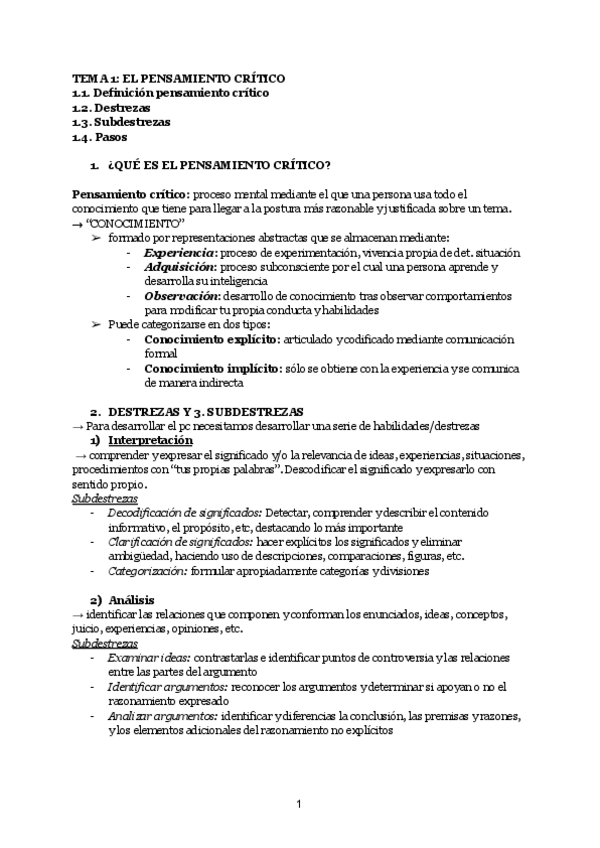 TEMA 1: EL PENSAMIENTO CRÍTICO
1.1. Definición pensamiento crítico
1.2. Destrezas
1.3. Subdestrezas
1.4. Pasos

1. ¿QUÉ ES EL PENSAMIENTO CRÍTICO?

Pensamiento crítico: proceso mental mediante el que una persona usa todo el conocimiento que tiene para llegar a la postura más razonable y justificada sobre un tema.
→ "CONOCIMIENTO"
➢ formado por representaciones abstractas que se almacenan mediante:
- Experiencia: proceso de experimentación, vivencia propia de det. situación
- Adquisición: proceso subconsciente por el cual una persona aprende y desarrolla su inteligencia
- Observación: desarrollo de conocimiento tras observar comportamientos para modificar tu propia conducta y habilidades
➢ Puede categorizarse en dos tipos:
- Conocimiento explícito: articulado y codificado mediante comunicación formal
- Conocimiento implícito: sólo se obtiene con la experiencia y se comunica de manera indirecta

2. DESTREZAS Y 3. SUBDESTREZAS
→ Para desarrollar el pc necesitamos desarrollar una serie de habilidades/destrezas
1) Interpretación
→ comprender y expresar el significado y/o la relevancia de ideas, experiencias, situaciones, procedimientos con "tus propias palabras". Descodificar el significado y expresarlo con sentido propio.
Subdestrezas
- Decodificación de significados: Detectar, comprender y describir el contenido informativo, el propósito, etc, destacando lo más importante
- Clarificación de significados: hacer explícitos los significados y eliminar ambigüedad, haciendo uso de descripciones, comparaciones, figuras, etc.
- Categorización: formular apropiadamente categorías y divisiones

2) Análisis
→ identificar las relaciones que componen y conforman los enunciados, ideas, conceptos, juicio, experiencias, opiniones, etc.
Subdestrezas
- Examinar ideas: contrastarlas e identificar puntos de controversia y las relaciones entre las partes del argumento
- Identificar argumentos: reconocer los argumentos y determinar si apoyan o no el razonamiento expresado
- Analizar argumentos: identificar y diferencias la conclusión, las premisas y razones, y los elementos adicionales del razonamiento no explícitos

1